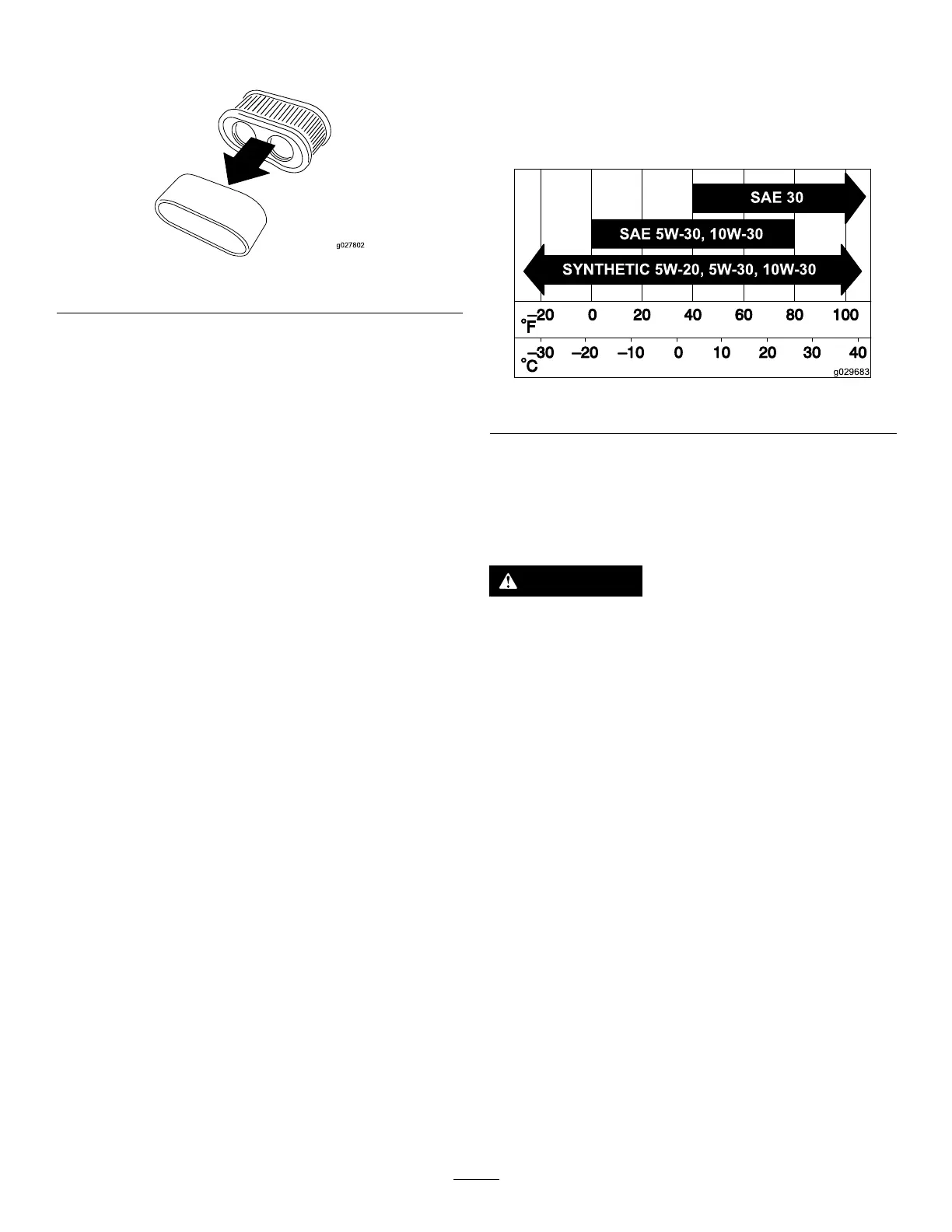 g027802

SAE 30

SAE 5W-30, 10W-30

SYNTHETIC 5W-20, 5W-30, 10W-30

°F –20 0 20 40 60 80 100

°C –30 –20 –10 0 10 20 30 40

g029683